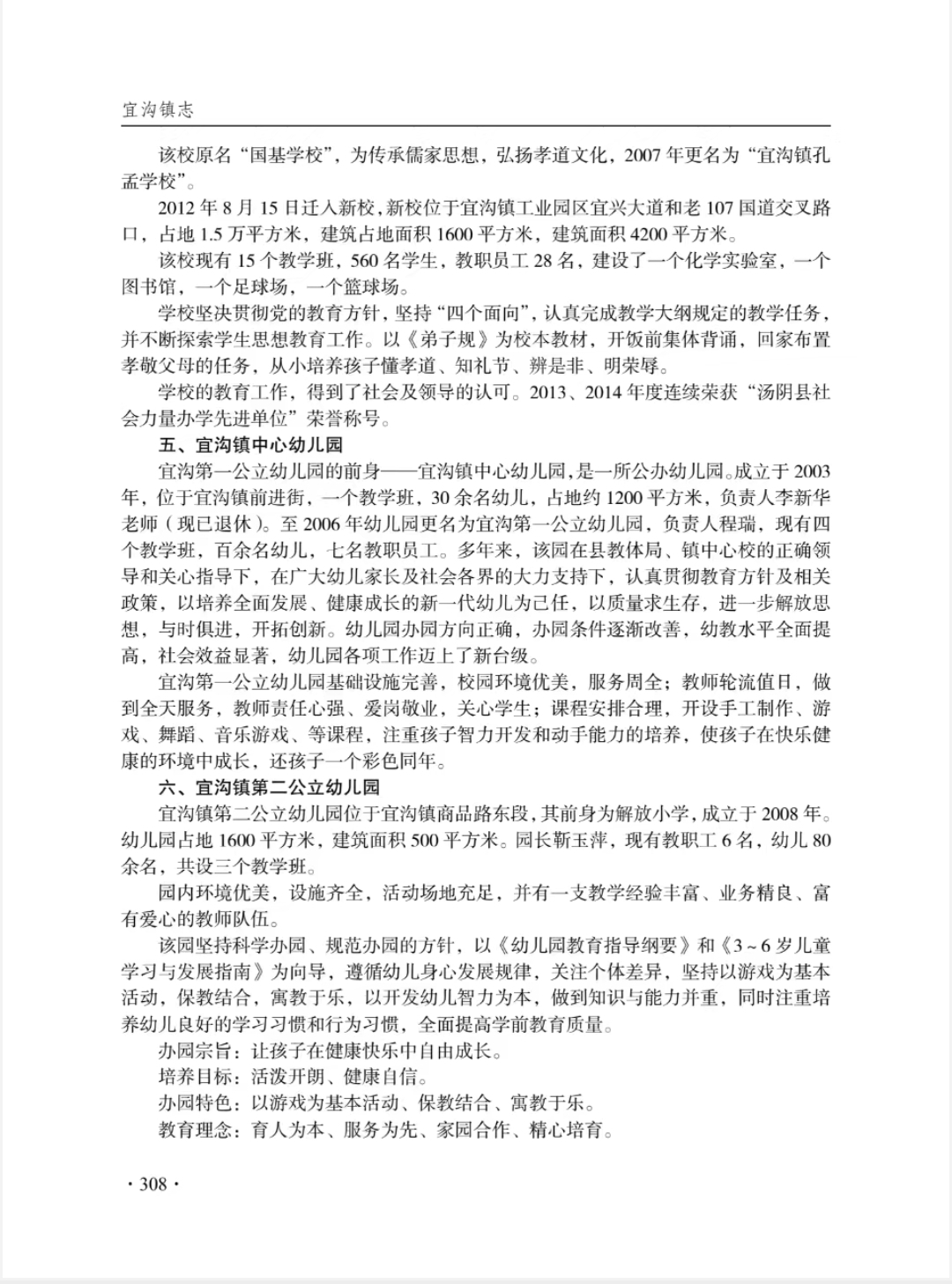 宜沟镇志

该校原名“国基学校”，为传承儒家思想，弘扬孝道文化，2007年更名为“宜沟镇孔孟学校”。

2012年8月15日迁入新校，新校位于宜沟镇工业园区宜兴大道和老107国道交叉路口，占地1.5万平方米，建筑占地面积1600平方米，建筑面积4200平方米。

该校现有15个教学班，560名学生，教职员工28名，建设了一个化学实验室，一个图书馆，一个足球场，一个篮球场。

学校坚决贯彻党的教育方针，坚持“四个面向”，认真完成教学大纲规定的教学任务，并不断探索学生思想教育工作。以《弟子规》为校本教材，开饭前集体背诵，回家布置孝敬父母的任务，从小培养孩子懂孝道、知礼节、辨是非、明荣辱。

学校的教育工作，得到了社会及领导的认可。2013、2014年度连续荣获“汤阴县社会力量办学先进单位”荣誉称号。

五、宜沟镇中心幼儿园

宜沟第一公立幼儿园的前身——宜沟镇中心幼儿园，是一所公办幼儿园。成立于2003年，位于宜沟镇前进街，一个教学班，30余名幼儿，占地约1200平方米，负责人李新华老师（现已退休）。至2006年幼儿园更名为宜沟第一公立幼儿园，负责人程瑞，现有四个教学班，百余名幼儿，七名教职员工。多年来，该园在县教体局、镇中心校的正确领导和关心指导下，在广大幼儿家长及社会各界的大力支持下，认真贯彻教育方针及相关政策，以培养全面发展、健康成长的新一代幼儿为己任，以质量求生存，进一步解放思想，与时俱进，开拓创新。幼儿园办园方向正确，办园条件逐渐改善，幼教水平全面提高，社会效益显著，幼儿园各项工作迈上了新台级。

宜沟第一公立幼儿园基础设施完善，校园环境优美，服务周全；教师轮流值日，做到全天服务，教师责任心强、爱岗敬业，关心学生；课程安排合理，开设手工制作、游戏、舞蹈、音乐游戏、等课程，注重孩子智力开发和动手能力的培养，使孩子在快乐健康的环境中成长，还孩子一个彩色同年。

六、宜沟镇第二公立幼儿园

宜沟镇第二公立幼儿园位于宜沟镇商品路东段，其前身为解放小学，成立于2008年。幼儿园占地1600平方米，建筑面积500平方米。园长靳玉萍，现有教职工6名，幼儿80余名，共设三个教学班。

园内环境优美，设施齐全，活动场地充足，并有一支教学经验丰富、业务精良、富有爱心的教师队伍。

该园坚持科学办园、规范办园的方针，以《幼儿园教育指导纲要》和《3~6岁儿童学习与发展指南》为向导，遵循幼儿身心发展规律，关注个体差异，坚持以游戏为基本活动，保教结合，寓教于乐，以开发幼儿智力为本，做到知识与能力并重，同时注重培养幼儿良好的学习习惯和行为习惯，全面提高学前教育质量。

办园宗旨：让孩子在健康快乐中自由成长。

培养目标：活泼开朗、健康自信。

办园特色：以游戏为基本活动、保教结合、寓教于乐。

教育理念：育人为本、服务为先、家园合作、精心培育。

·308·